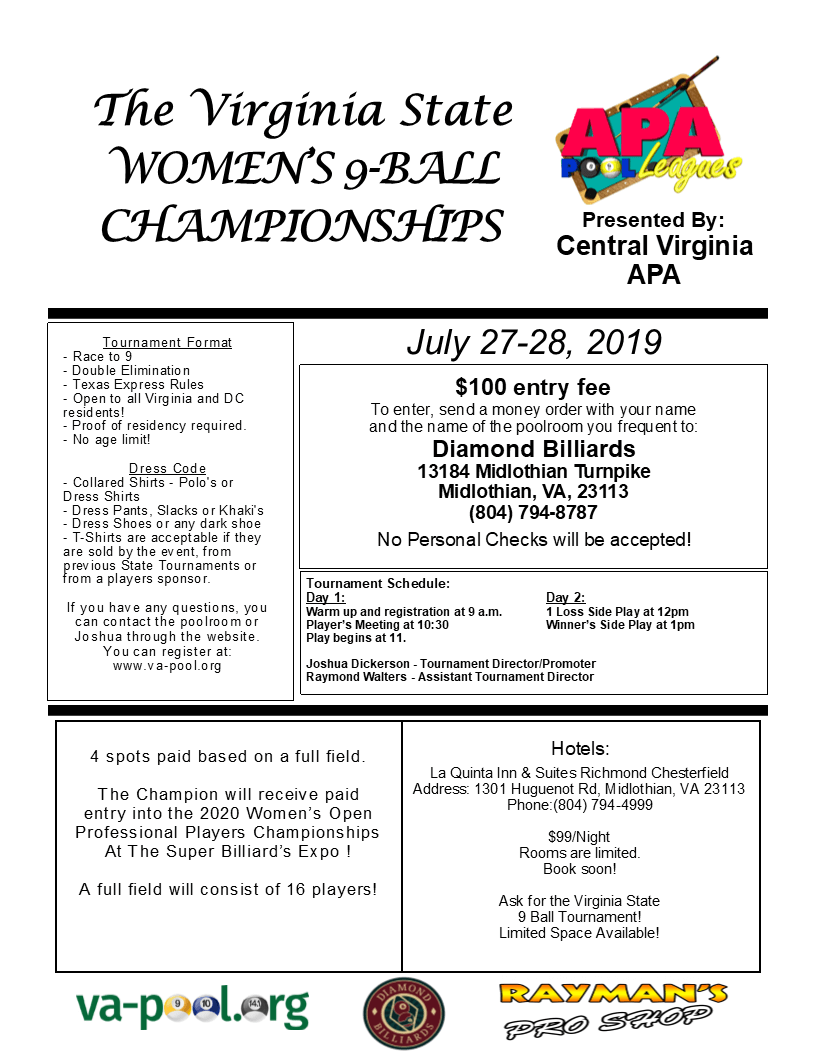 The Virginia State WOMEN'S 9-BALL CHAMPIONSHIPS

APA POOL Leagues

Presented By:
Central Virginia
APA

Tournament Format
- Race to 9
- Double Elimination
- Texas Express Rules
- Open to all Virginia and DC residents!
- Proof of residency required.
- No age limit!

Dress Code
- Collared Shirts - Polo's or Dress Shirts
- Dress Pants, Slacks or Khaki's
- Dress Shoes or any dark shoe
- T-Shirts are acceptable if they are sold by the event, from previous State Tournaments or from a players sponsor.

If you have any questions, you can contact the poolroom or Joshua through the website. You can register at: www.va-pool.org

July 27-28, 2019

$100 entry fee
To enter, send a money order with your name and the name of the poolroom you frequent to:
Diamond Billiards
13184 Midlothian Turnpike
Midlothian, VA, 23113
(804) 794-8787
No Personal Checks will be accepted!

Tournament Schedule:
Day 1:
Warm up and registration at 9 a.m.
Player's Meeting at 10:30
Play begins at 11.

Day 2:
1 Loss Side Play at 12pm
Winner's Side Play at 1pm

Joshua Dickerson - Tournament Director/Promoter
Raymond Walters - Assistant Tournament Director

4 spots paid based on a full field.

The Champion will receive paid entry into the 2020 Women's Open Professional Players Championships At The Super Billiard's Expo !

A full field will consist of 16 players!

Hotels:
La Quinta Inn & Suites Richmond Chesterfield
Address: 1301 Huguenot Rd, Midlothian, VA 23113
Phone:(804) 794-4999

$99/Night
Rooms are limited.
Book soon!

Ask for the Virginia State 9 Ball Tournament!
Limited Space Available!

va-pool.org

DIAMOND BILLIARDS

RAYMAN'S PRO SHOP